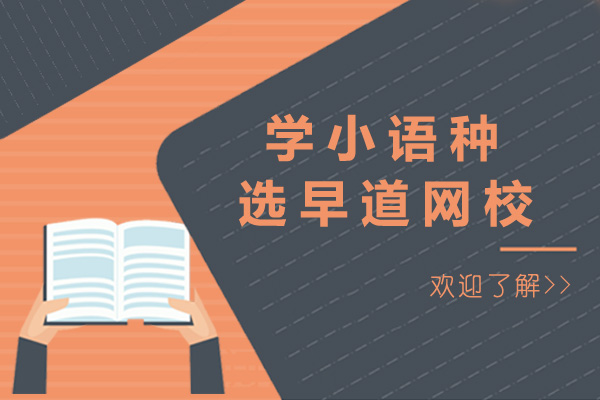 学小语种
选早道网校

欢迎了解>>